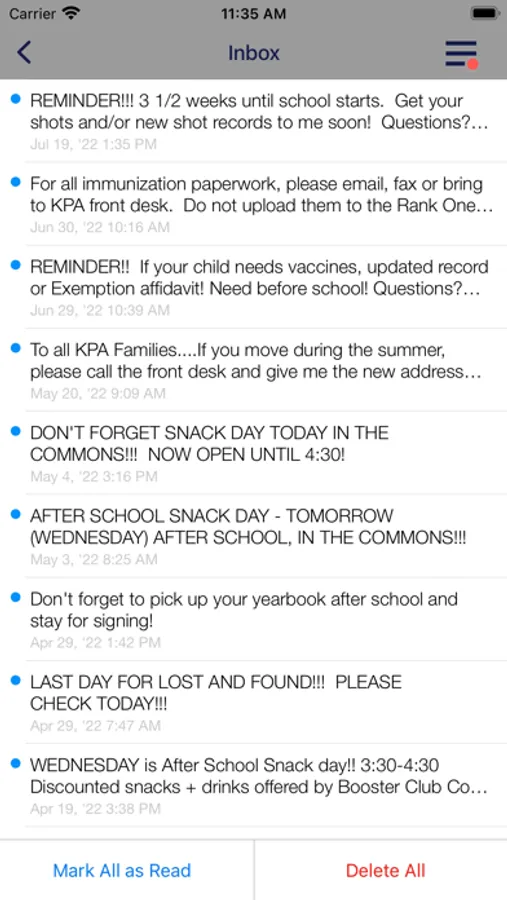 Carrier 11:35 AM

Inbox

REMINDER!!! 3 1/2 weeks until school starts. Get your shots and/or new shot records to me soon! Questions?...
Jul 19, '22 1:35 PM

For all immunization paperwork, please email, fax or bring to KPA front desk. Do not upload them to the Rank One...
Jun 30, '22 10:16 AM

REMINDER!! If your child needs vaccines, updated record or Exemption affidavit! Need before school! Questions?...
Jun 29, '22 10:39 AM

To all KPA Families....If you move during the summer, please call the front desk and give me the new address...
May 20, '22 9:09 AM

DON'T FORGET SNACK DAY TODAY IN THE COMMONS!!! NOW OPEN UNTIL 4:30!
May 4, '22 3:16 PM

AFTER SCHOOL SNACK DAY - TOMORROW (WEDNESDAY) AFTER SCHOOL, IN THE COMMONS!!!
May 3, '22 8:25 AM

Don't forget to pick up your yearbook after school and stay for signing!
Apr 29, '22 1:42 PM

LAST DAY FOR LOST AND FOUND!!! PLEASE CHECK TODAY!!!
Apr 29, '22 7:47 AM

WEDNESDAY is After School Snack day!! 3:30-4:30 Discounted snacks + drinks offered by Booster Club Co...
Apr 19, '22 3:38 PM

Mark All as Read

Delete All